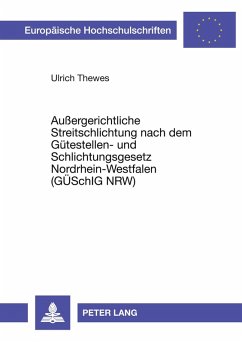 Europäische Hochschulschriften

Ulrich Thewes

Außergerichtliche Streitschlichtung nach dem Gütestellen- und Schlichtungsgesetz Nordrhein-Westfalen (GÜSchlG NRW)

PETER LANG